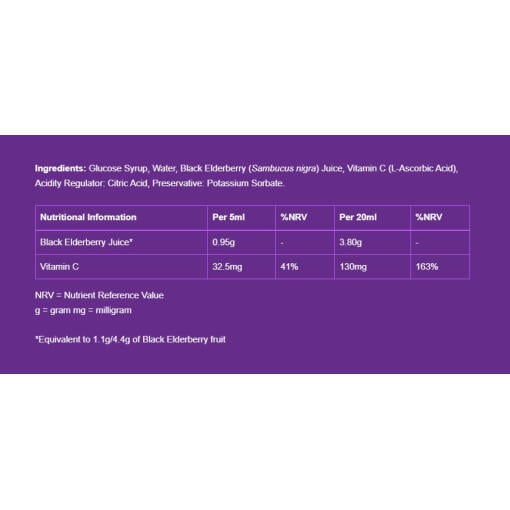 Ingredients: Glucose Syrup, Water, Black Elderberry (Sambucus nigra) Juice, Vitamin C (L-Ascorbic Acid), Acidity Regulator: Citric Acid, Preservative: Potassium Sorbate.

| Nutritional Information | Per 5ml | %NRV | Per 20ml | %NRV |
|---|---|---|---|---|
| Black Elderberry Juice* | 0.95g | - | 3.80g | - |
| Vitamin C | 32.5mg | 41% | 130mg | 163% |

NRV = Nutrient Reference Value
g = gram mg = milligram

*Equivalent to 1.1g/4.4g of Black Elderberry fruit